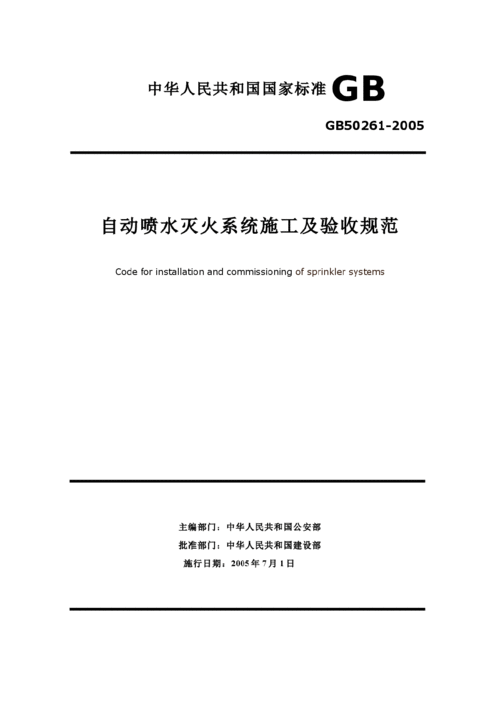 中华人民共和国国家标准 GB

GB50261-2005

自动喷水灭火系统施工及验收规范

Code for installation and commissioning of sprinkler systems

主编部门：中华人民共和国公安部
批准部门：中华人民共和国建设部
施行日期：2005 年 7 月 1 日